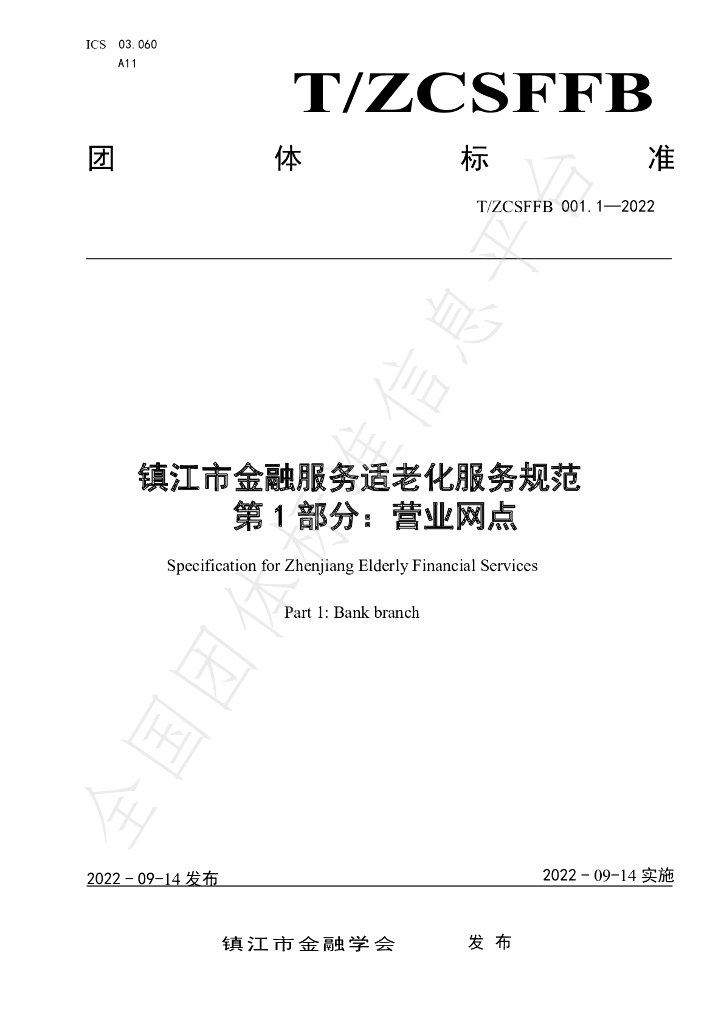 ICS 03.060
A11

T/ZCSFFB

团 体 标 准

T/ZCSFFB 001.1—2022

镇江市金融服务适老化服务规范
第1部分：营业网点

Specification for Zhenjiang Elderly Financial Services

Part 1: Bank branch

2022-09-14发布

2022-09-14实施

镇江市金融学会 发布

全国团体标准信息平台